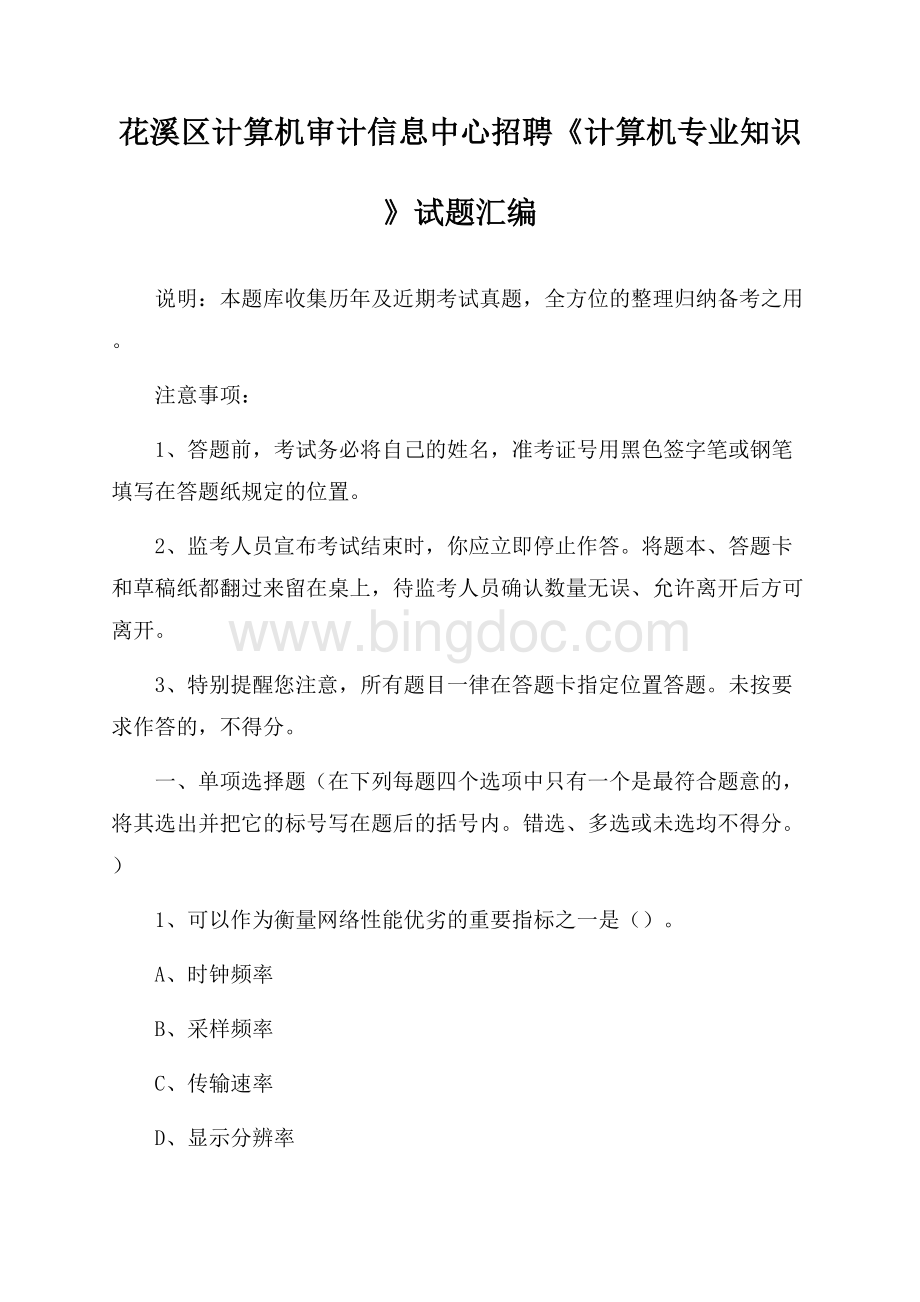 花溪区计算机审计信息中心招聘《计算机专业知识》试题汇编

说明：本题库收集历年及近期考试真题，全方位的整理归纳备考之用。

注意事项：

1、答题前，考试务必将自己的姓名，准考证号用黑色签字笔或钢笔填写在答题纸规定的位置。

2、监考人员宣布考试结束时，你应立即停止作答。将题本、答题卡和草稿纸都翻过来留在桌上，待监考人员确认数量无误、允许离开后方可离开。

www.bingdoc.com

3、特别提醒您注意，所有题目一律在答题卡指定位置答题。未按要求作答的，不得分。

一、单项选择题（在下列每题四个选项中只有一个是最符合题意的，将其选出并把它的标号写在题后的括号内。错选、多选或未选均不得分。）

1、可以作为衡量网络性能优劣的重要指标之一是（）。

A、时钟频率

B、采样频率

C、传输速率

D、显示分辨率